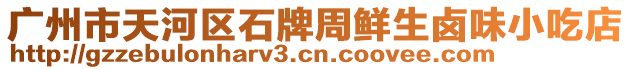 广州市天河区石牌周鲜生卤味小吃店
http://gzzebulonharv3.cn.coovee.com